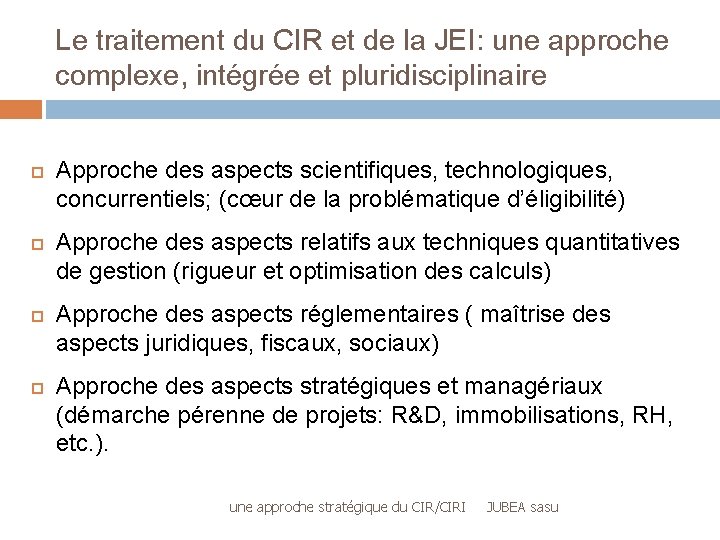 Le traitement du CIR et de la JEI: une approche complexe, intégrée et pluridisciplinaire

Approche des aspects scientifiques, technologiques, concurrentiels; (cœur de la problématique d'éligibilité)

Approche des aspects relatifs aux techniques quantitatives de gestion (rigueur et optimisation des calculs)

Approche des aspects réglementaires ( maîtrise des aspects juridiques, fiscaux, sociaux)

Approche des aspects stratégiques et managériaux (démarche pérenne de projets: R&D, immobilisations, RH, etc.).

une approche stratégique du CIR/CIRI JUBEA sasu